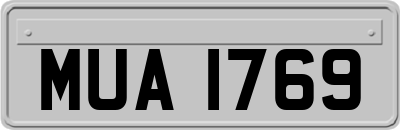 MUA 1769